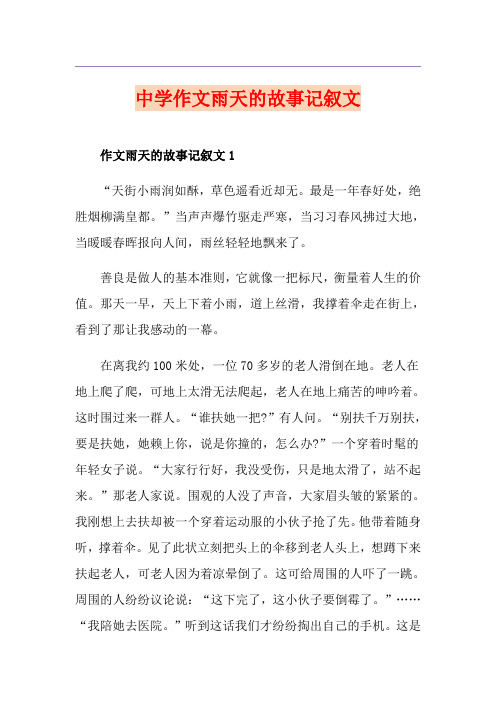 中学作文雨天的故事记叙文

作文雨天的故事记叙文 1

“天街小雨润如酥，草色遥看近却无。最是一年春好处，绝胜烟柳满皇都。”当声声爆竹驱走严寒，当习习春风拂过大地，当暖暖春晖报向人间，雨丝轻轻地飘来了。

善良是做人的基本准则，它就像一把标尺，衡量着人生的价值。那天一早，天上下着小雨，道上丝滑，我撑着伞走在街上，看到了那让我感动的一幕。

在离我约 100 米处，一位 70 多岁的老人滑倒在地。老人在地上爬了爬，可地上太滑无法爬起，老人在地上痛苦的呻吟着。这时围过来一群人。“谁扶她一把?”有人问。“别扶千万别扶，要是扶她，她赖上你，说是你撞的，怎么办?”一个穿着时髦的年轻女子说。“大家行行好，我没受伤，只是地太滑了，站不起来。”那老人家说。围观的人没了声音，大家眉头皱的紧紧的。我刚想上去扶却被一个穿着运动服的小伙子抢了先。他带着随身听，撑着伞。见了此状立刻把头上的伞移到老人头上，想蹲下来扶起老人，可老人因为着凉晕倒了。这可给周围的人吓了一跳。周围的人纷纷议论说：“这下完了，这小伙子要倒霉了。”……“我陪她去医院。”听到这话我们才纷纷掏出自己的手机。这是